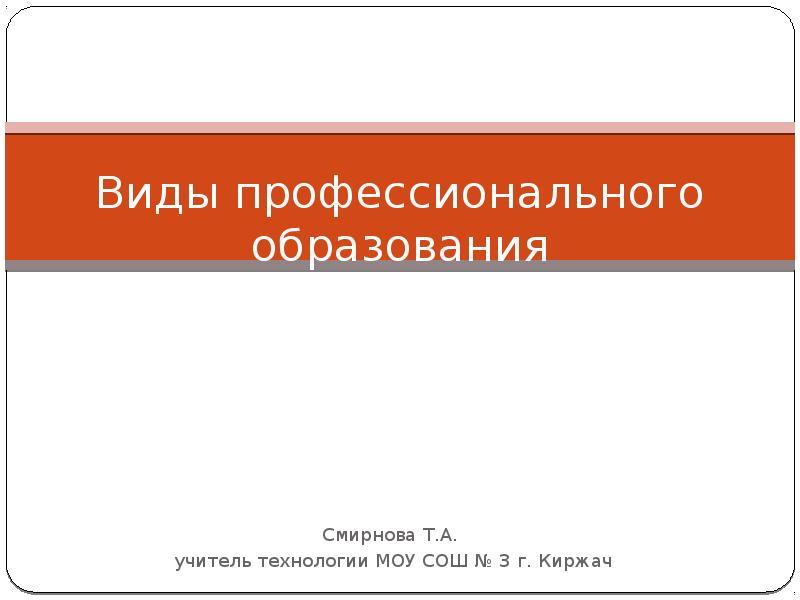 Виды профессионального образования

Смирнова Т.А.
учитель технологии МОУ СОШ № 3 г. Киржач